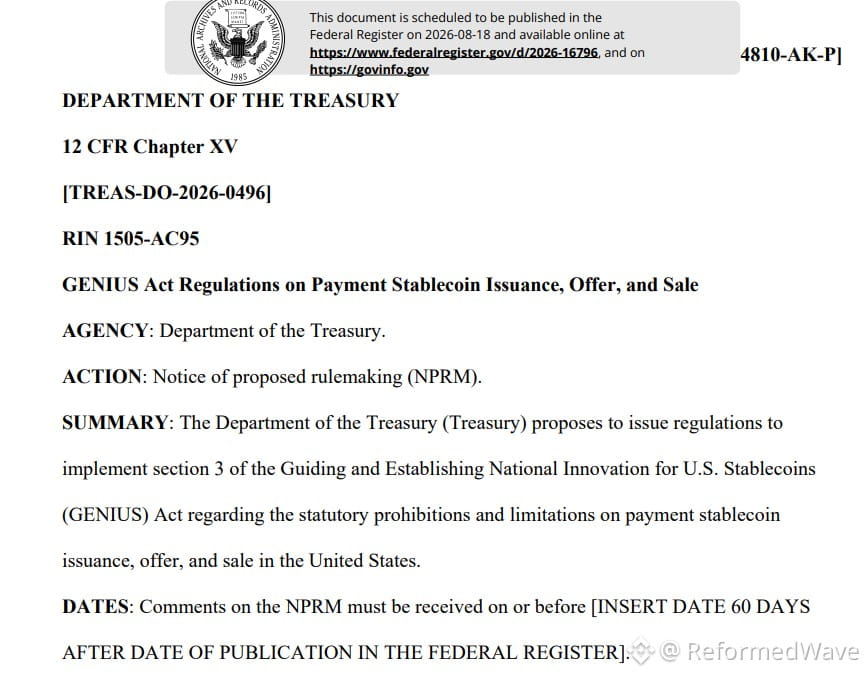 NATIONAL ARCHIVES AND RECORDS ADMINISTRATION 1985

This document is scheduled to be published in the Federal Register on 2026-08-18 and available online at https://www.federalregister.gov/d/2026-16796, and on https://govinfo.gov

4810-AK-P]

DEPARTMENT OF THE TREASURY

12 CFR Chapter XV

[TREAS-DO-2026-0496]

RIN 1505-AC95

GENIUS Act Regulations on Payment Stablecoin Issuance, Offer, and Sale

AGENCY: Department of the Treasury.

ACTION: Notice of proposed rulemaking (NPRM).

SUMMARY: The Department of the Treasury (Treasury) proposes to issue regulations to implement section 3 of the Guiding and Establishing National Innovation for U.S. Stablecoins (GENIUS) Act regarding the statutory prohibitions and limitations on payment stablecoin issuance, offer, and sale in the United States.

DATES: Comments on the NPRM must be received on or before [INSERT DATE 60 DAYS AFTER DATE OF PUBLICATION IN THE FEDERAL REGISTER].

@ ReformedWave